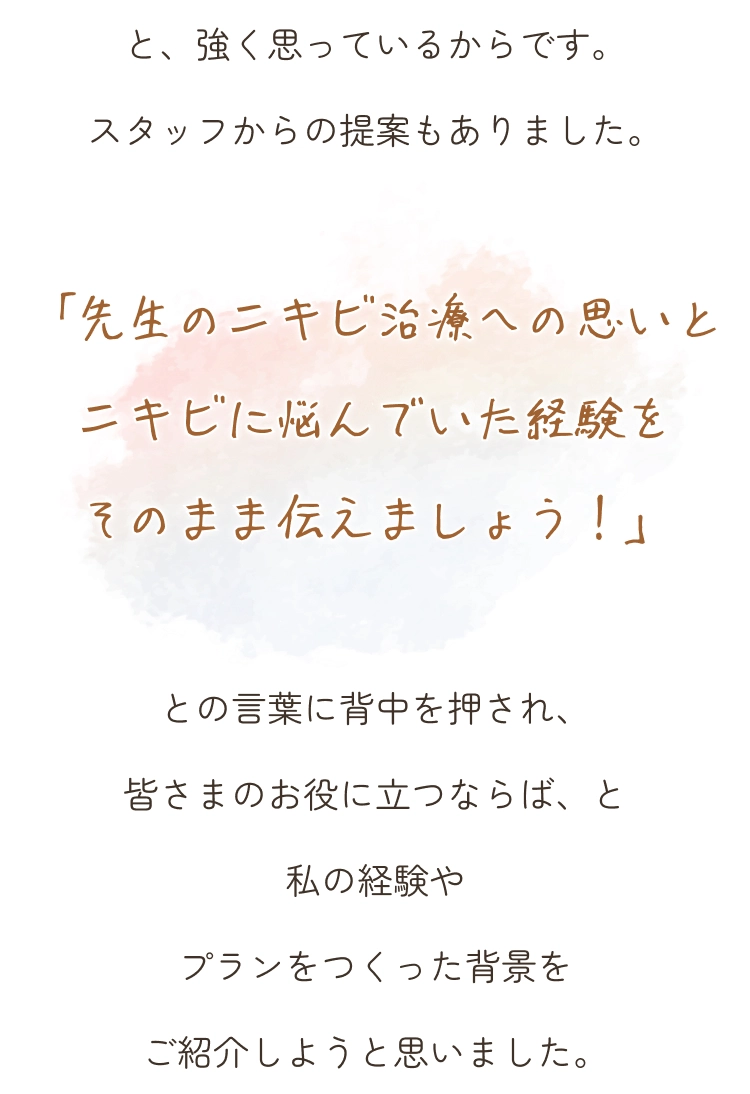 と、強く思っているからです。

スタッフからの提案もありました。

「先生のニキビ治療への思いと
ニキビに悩んでいた経験を
そのまま伝えましょう！」

との言葉に背中を押され、
皆さまのお役に立つならば、と
私の経験や
プランをつくった背景を
ご紹介しようと思いました。